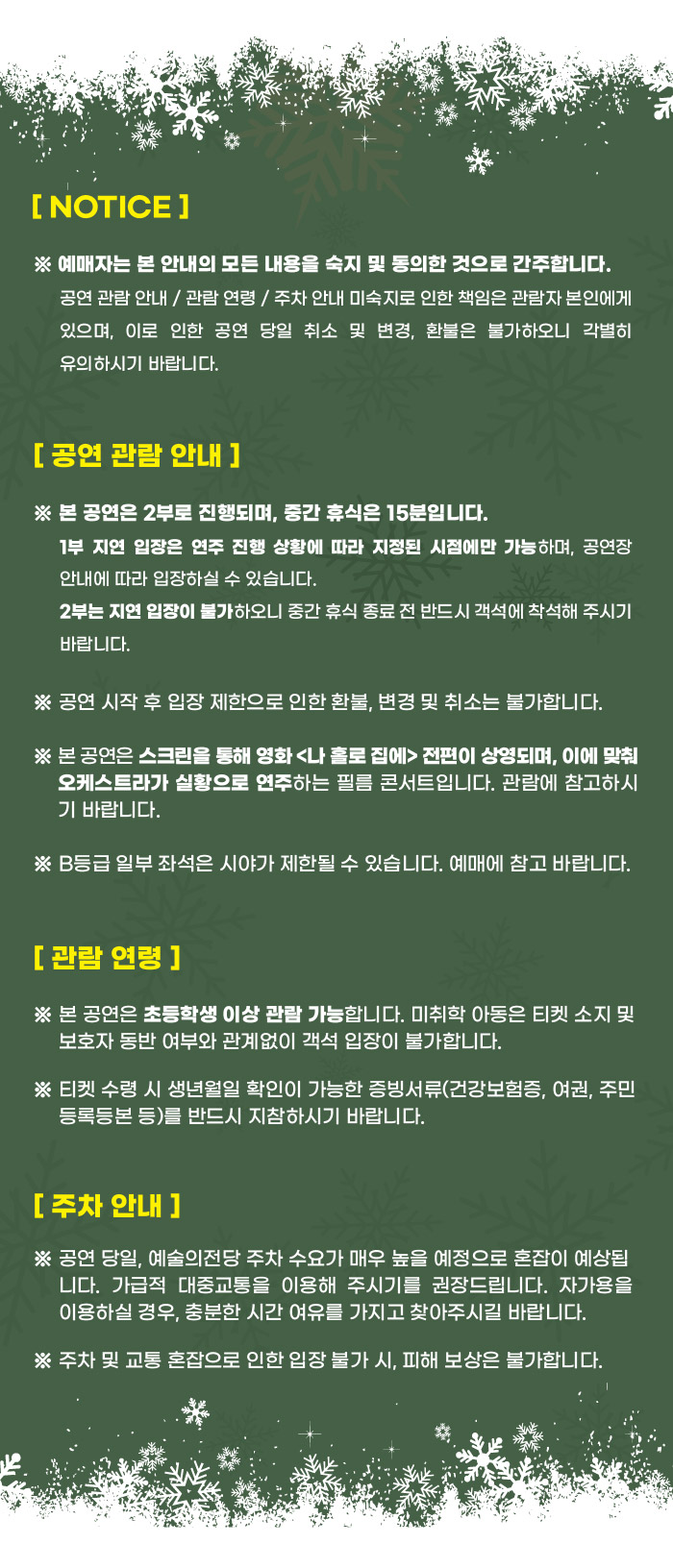 [ NOTICE ]

※ 예매자는 본 안내의 모든 내용을 숙지 및 동의한 것으로 간주합니다.
공연 관람 안내 / 관람 연령 / 주차 안내 미숙지로 인한 책임은 관람자 본인에게 있으며, 이로 인한 공연 당일 취소 및 변경, 환불은 불가하오니 각별히 유의하시기 바랍니다.

[ 공연 관람 안내 ]

※ 본 공연은 2부로 진행되며, 중간 휴식은 15분입니다.
1부 지연 입장은 연주 진행 상황에 따라 지정된 시점에만 가능하며, 공연장 안내에 따라 입장하실 수 있습니다.
2부는 지연 입장이 불가하오니 중간 휴식 종료 전 반드시 객석에 착석해 주시기 바랍니다.

※ 공연 시작 후 입장 제한으로 인한 환불, 변경 및 취소는 불가합니다.

※ 본 공연은 스크린을 통해 영화 <나 홀로 집에> 전편이 상영되며, 이에 맞춰 오케스트라가 실황으로 연주하는 필름 콘서트입니다. 관람에 참고하시기 바랍니다.

※ B등급 일부 좌석은 시야가 제한될 수 있습니다. 예매에 참고 바랍니다.

[ 관람 연령 ]

※ 본 공연은 초등학생 이상 관람 가능합니다. 미취학 아동은 티켓 소지 및 보호자 동반 여부와 관계없이 객석 입장이 불가합니다.

※ 티켓 수령 시 생년월일 확인이 가능한 증빙서류(건강보험증, 여권, 주민등록등본 등)를 반드시 지참하시기 바랍니다.

[ 주차 안내 ]

※ 공연 당일, 예술의전당 주차 수요가 매우 높을 예정으로 혼잡이 예상됩니다. 가급적 대중교통을 이용해 주시기를 권장드립니다. 자가용을 이용하실 경우, 충분한 시간 여유를 가지고 찾아주시길 바랍니다.

※ 주차 및 교통 혼잡으로 인한 입장 불가 시, 피해 보상은 불가합니다.